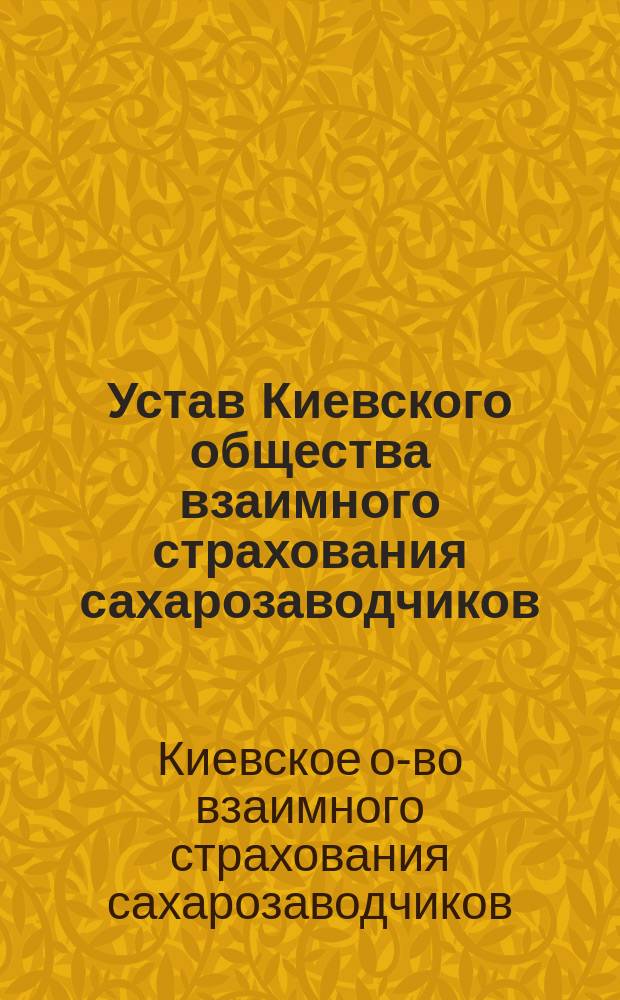 Устав Киевского общества взаимного страхования сахарозаводчиков

Киевское о-во взаимного страхования сахарозаводчиков